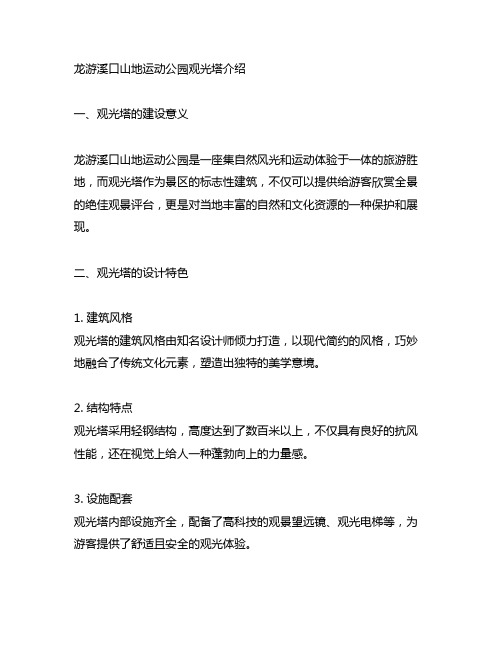 龙游溪口山地运动公园观光塔介绍

一、观光塔的建设意义

龙游溪口山地运动公园是一座集自然风光和运动体验于一体的旅游胜地，而观光塔作为景区的标志性建筑，不仅可以提供给游客欣赏全景的绝佳观景评台，更是对当地丰富的自然和文化资源的一种保护和展现。

二、观光塔的设计特色

1. 建筑风格
观光塔的建筑风格由知名设计师倾力打造，以现代简约的风格，巧妙地融合了传统文化元素，塑造出独特的美学意境。

2. 结构特点
观光塔采用轻钢结构，高度达到了数百米以上，不仅具有良好的抗风性能，还在视觉上给人一种蓬勃向上的力量感。

3. 设施配套
观光塔内部设施齐全，配备了高科技的观景望远镜、观光电梯等，为游客提供了舒适且安全的观光体验。